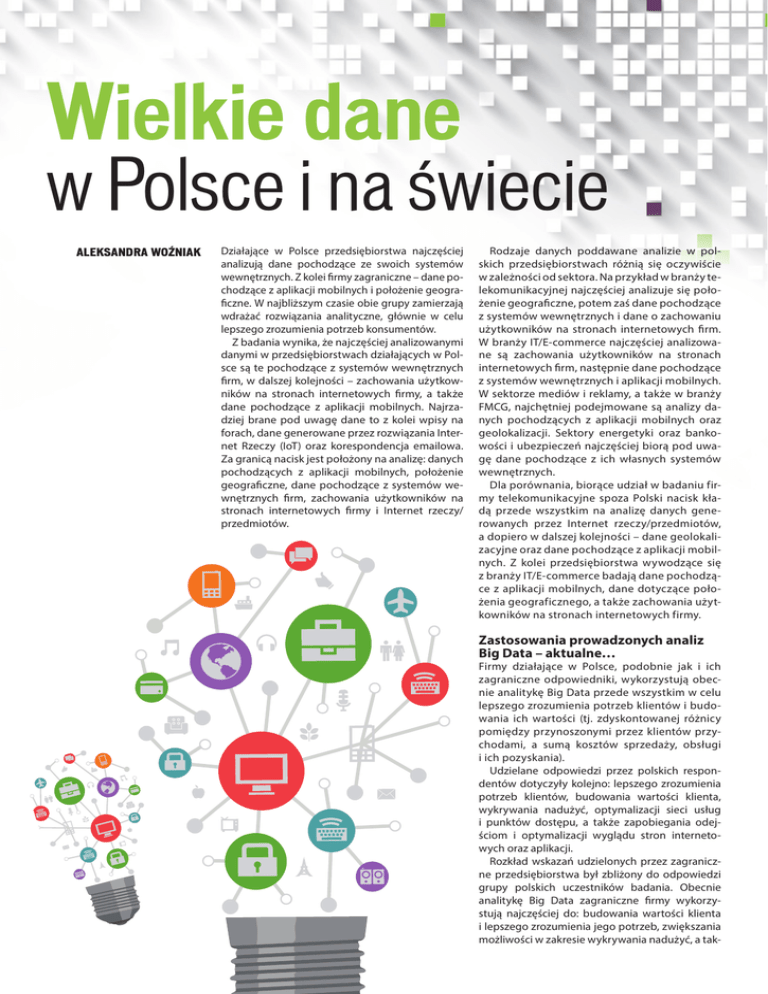 Wielkie dane
w Polsce i na świecie

ALEKSANDRA WOŹNIAK

Działające w Polsce przedsiębiorstwa najczęściej analizują dane pochodzące ze swoich systemów wewnętrznych. Z kolei firmy zagraniczne – dane pochodzące z aplikacji mobilnych i położenie geograficzne. W najbliższym czasie obie grupy zamierzają wdrażać rozwiązania analityczne, głównie w celu lepszego zrozumienia potrzeb konsumentów.

Z badania wynika, że najczęściej analizowanymi danymi w przedsiębiorstwach działających w Polsce są te pochodzące z systemów wewnętrznych firm, w dalszej kolejności – zachowania użytkowników na stronach internetowych firmy, a także dane pochodzące z aplikacji mobilnych. Najrzadziej brane pod uwagę dane to z kolei wpisy na forach, dane generowane przez rozwiązania Internet Rzeczy (IoT) oraz korespondencja emailowa. Za granicą nacisk jest położony na analizę: danych pochodzących z aplikacji mobilnych, położenie geograficzne, dane pochodzące z systemów wewnętrznych firm, zachowania użytkowników na stronach internetowych firmy i Internet rzeczy/przedmiotów.

Rodzaje danych poddawane analizie w polskich przedsiębiorstwach różnią się oczywiście w zależności od sektora. Na przykład w branży telekomunikacyjnej najczęściej analizuje się położenie geograficzne, potem zaś dane pochodzące z systemów wewnętrznych i dane o zachowaniu użytkowników na stronach internetowych firm. W branży IT/E-commerce najczęściej analizowane są zachowania użytkowników na stronach internetowych firm, następnie dane pochodzące z systemów wewnętrznych i aplikacji mobilnych. W sektorze mediów i reklamy, a także w branży FMCG, najchętniej podejmowane są analizy danych pochodzących z aplikacji mobilnych oraz geolokalizacji. Sektory energetyki oraz bankowości i ubezpieczeń najczęściej biorą pod uwagę dane pochodzące z ich własnych systemów wewnętrznych.

Dla porównania, biorące udział w badaniu firmy telekomunikacyjne spoza Polski nacisk kładą przede wszystkim na analizę danych generowanych przez Internet rzeczy/przedmiotów, a dopiero w dalszej kolejności – dane geolokalizacyjne oraz dane pochodzące z aplikacji mobilnych. Z kolei przedsiębiorstwa wywodzące się z branży IT/E-commerce badają dane pochodzące z aplikacji mobilnych, dane dotyczące położenia geograficznego, a także zachowania użytkowników na stronach internetowych firmy.

Zastosowania prowadzonych analiz Big Data – aktualne...

Firmy działające w Polsce, podobnie jak i ich zagraniczne odpowiedniki, wykorzystują obecnie analitykę Big Data przede wszystkim w celu lepszego zrozumienia potrzeb klientów i budowania ich wartości (tj. zdyskontowanej różnicy pomiędzy przynoszonymi przez klientów przychodami, a sumą kosztów sprzedaży, obsługi i ich pozyskania).

Udzielane odpowiedzi przez polskich respondentów dotyczyły kolejno: lepszego zrozumienia potrzeb klientów, budowania wartości klienta, wykrywania nadużyć, optymalizacji sieci usług i punktów dostępu, a także zapobiegania odejściom i optymalizacji wyglądu stron internetowych oraz aplikacji.

Rozkład wskazań udzielonych przez zagraniczne przedsiębiorstwa był zbliżony do odpowiedzi grupy polskich uczestników badania. Obecnie analitykę Big Data zagraniczne firmy wykorzystują najczęściej do: budowania wartości klienta i lepszego zrozumienia jego potrzeb, zwiększania możliwości w zakresie wykrywania nadużyć, a tak-